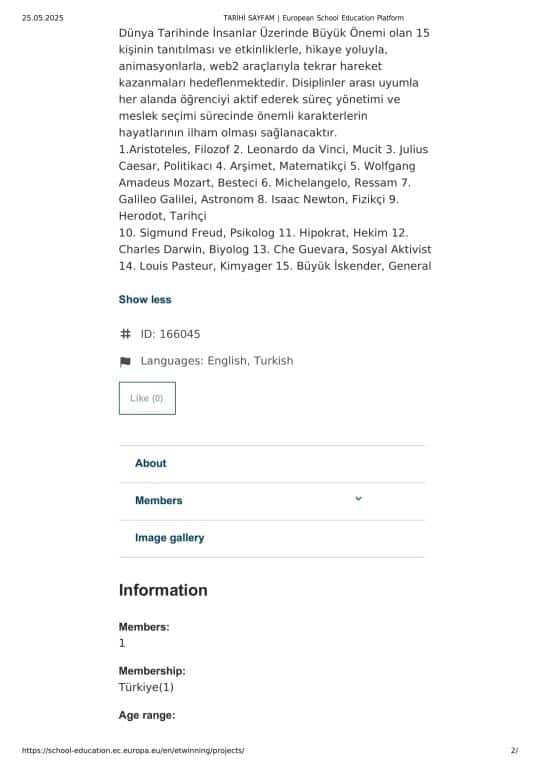 25.05.2025 TARİHİ SAYFAM | European School Education Platform

Dünya Tarihinde İnsanlar Üzerinde Büyük Önemi olan 15 kişinin tanıtılması ve etkinliklerle, hikaye yoluyla, animasyonlarla, web2 araçlarıyla tekrar hareket kazanmaları hedeflenmektedir. Disiplinler arası uyumla her alanda öğrenciyi aktif ederek süreç yönetimi ve meslek seçimi sürecinde önemli karakterlerin hayatlarının ilham olması sağlanacaktır.
1.Aristoteles, Filozof 2. Leonardo da Vinci, Mucit 3. Julius Caesar, Politikacı 4. Arşimet, Matematikçi 5. Wolfgang Amadeus Mozart, Besteci 6. Michelangelo, Ressam 7. Galileo Galilei, Astronom 8. Isaac Newton, Fizikçi 9. Herodot, Tarihçi
10. Sigmund Freud, Psikolog 11. Hipokrat, Hekim 12. Charles Darwin, Biyolog 13. Che Guevara, Sosyal Aktivist 14. Louis Pasteur, Kimyager 15. Büyük İskender, General

Show less

ID: 166045

Languages: English, Turkish

Like (0)

About

Members

Image gallery

Information

Members:
1

Membership:
Türkiye(1)

Age range:

https://school-education.ec.europa.eu/en/etwinning/projects/ 2/